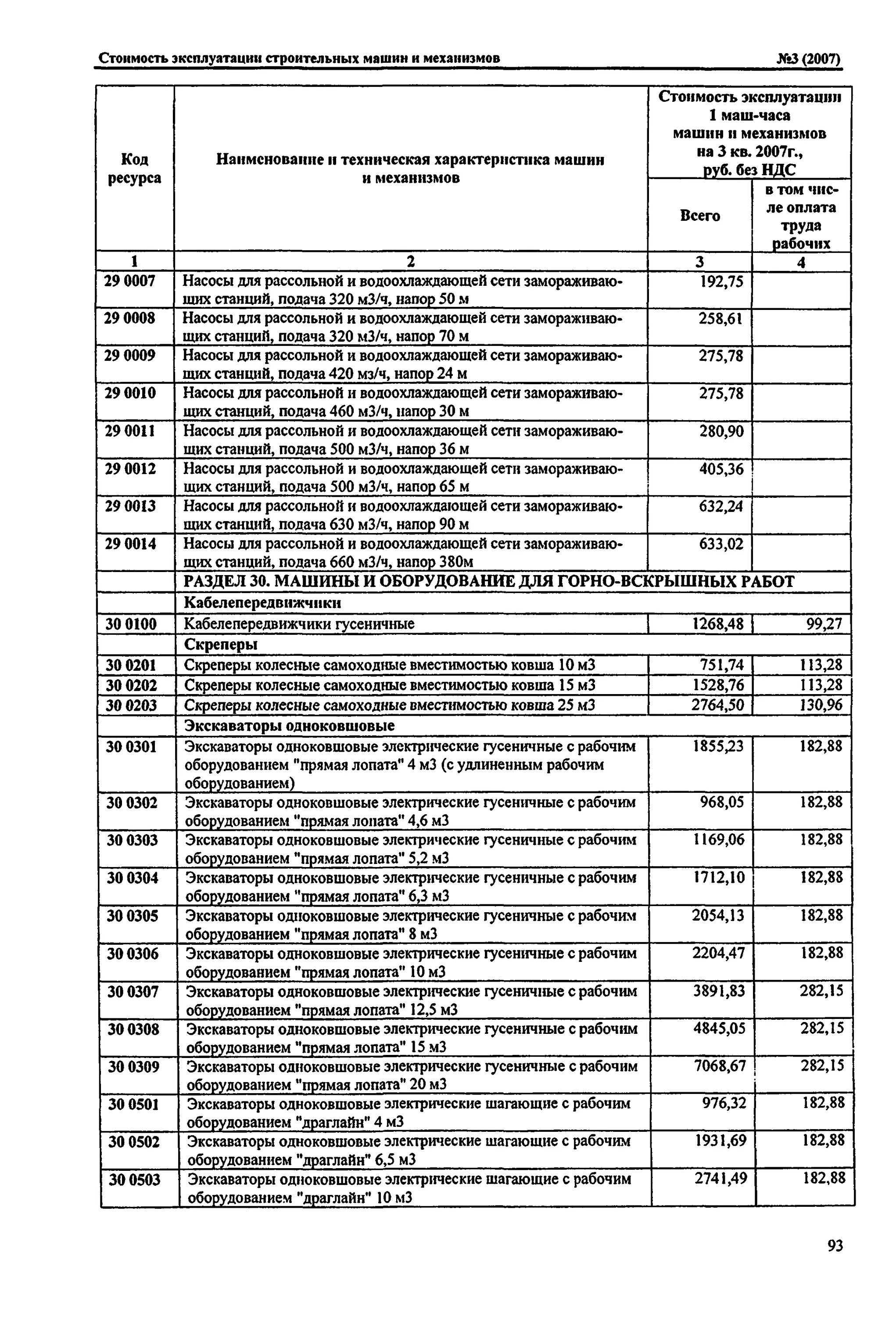 Стоимость эксплуатации строительных машин и механизмов №3 (2007)

| Код ресурса | Наименование и техническая характеристика машин и механизмов | Стоимость эксплуатации 1 маш-часа машин и механизмов на 3 кв. 2007г., руб. без НДС Всего | в том числе оплата труда рабочих |
|---|---|---|---|
| 1 | 2 | 3 | 4 |
| 29 0007 | Насосы для рассольной и водоохлаждающей сети замораживающих станций, подача 320 м3/ч, напор 50 м | 192,75 | |
| 29 0008 | Насосы для рассольной и водоохлаждающей сети замораживающих станций, подача 320 м3/ч, напор 70 м | 258,61 | |
| 29 0009 | Насосы для рассольной и водоохлаждающей сети замораживающих станций, подача 420 мз/ч, напор 24 м | 275,78 | |
| 29 0010 | Насосы для рассольной и водоохлаждающей сети замораживающих станций, подача 460 м3/ч, напор 30 м | 275,78 | |
| 29 0011 | Насосы для рассольной и водоохлаждающей сети замораживающих станций, подача 500 м3/ч, напор 36 м | 280,90 | |
| 29 0012 | Насосы для рассольной и водоохлаждающей сети замораживающих станций, подача 500 м3/ч, напор 65 м | 405,36 | |
| 29 0013 | Насосы для рассольной и водоохлаждающей сети замораживающих станций, подача 630 м3/ч, напор 90 м | 632,24 | |
| 29 0014 | Насосы для рассольной и водоохлаждающей сети замораживающих станций, подача 660 м3/ч, напор 380м | 633,02 | |
| | РАЗДЕЛ 30. МАШИНЫ И ОБОРУДОВАНИЕ ДЛЯ ГОРНО-ВСКРЫШНЫХ РАБОТ | | |
| | Кабелепередвижчики | | |
| 30 0100 | Кабелепередвижчики гусеничные | 1268,48 | 99,27 |
| | Скреперы | | |
| 30 0201 | Скреперы колесные самоходные вместимостью ковша 10 м3 | 751,74 | 113,28 |
| 30 0202 | Скреперы колесные самоходные вместимостью ковша 15 м3 | 1528,76 | 113,28 |
| 30 0203 | Скреперы колесные самоходные вместимостью ковша 25 м3 | 2764,50 | 130,96 |
| | Экскаваторы одноковшовые | | |
| 30 0301 | Экскаваторы одноковшовые электрические гусеничные с рабочим оборудованием "прямая лопата" 4 м3 (с удлиненным рабочим оборудованием) | 1855,23 | 182,88 |
| 30 0302 | Экскаваторы одноковшовые электрические гусеничные с рабочим оборудованием "прямая лопата" 4,6 м3 | 968,05 | 182,88 |
| 30 0303 | Экскаваторы одноковшовые электрические гусеничные с рабочим оборудованием "прямая лопата" 5,2 м3 | 1169,06 | 182,88 |
| 30 0304 | Экскаваторы одноковшовые электрические гусеничные с рабочим оборудованием "прямая лопата" 6,3 м3 | 1712,10 | 182,88 |
| 30 0305 | Экскаваторы одноковшовые электрические гусеничные с рабочим оборудованием "прямая лопата" 8 м3 | 2054,13 | 182,88 |
| 30 0306 | Экскаваторы одноковшовые электрические гусеничные с рабочим оборудованием "прямая лопата" 10 м3 | 2204,47 | 182,88 |
| 30 0307 | Экскаваторы одноковшовые электрические гусеничные с рабочим оборудованием "прямая лопата" 12,5 м3 | 3891,83 | 282,15 |
| 30 0308 | Экскаваторы одноковшовые электрические гусеничные с рабочим оборудованием "прямая лопата" 15 м3 | 4845,05 | 282,15 |
| 30 0309 | Экскаваторы одноковшовые электрические гусеничные с рабочим оборудованием "прямая лопата" 20 м3 | 7068,67 | 282,15 |
| 30 0501 | Экскаваторы одноковшовые электрические шагающие с рабочим оборудованием "драглайн" 4 м3 | 976,32 | 182,88 |
| 30 0502 | Экскаваторы одноковшовые электрические шагающие с рабочим оборудованием "драглайн" 6,5 м3 | 1931,69 | 182,88 |
| 30 0503 | Экскаваторы одноковшовые электрические шагающие с рабочим оборудованием "драглайн" 10 м3 | 2741,49 | 182,88 |

93